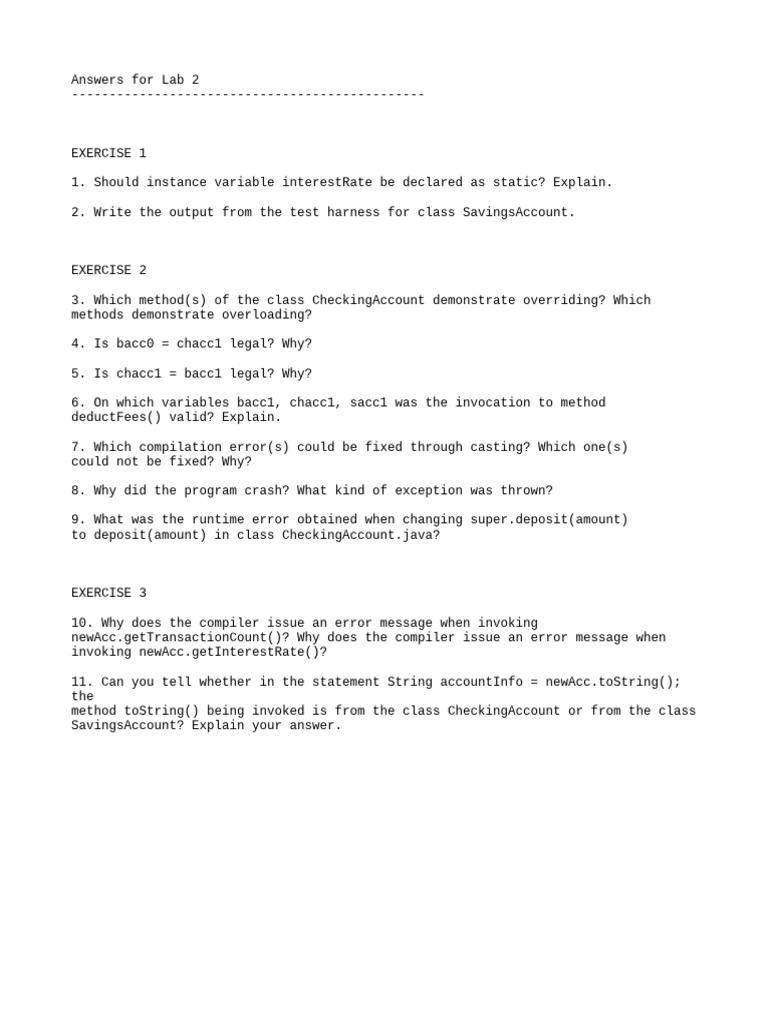 Answers for Lab 2
-----------------------------------------------

EXERCISE 1

1. Should instance variable interestRate be declared as static? Explain.

2. Write the output from the test harness for class SavingsAccount.

EXERCISE 2

3. Which method(s) of the class CheckingAccount demonstrate overriding? Which methods demonstrate overloading?

4. Is bacc0 = chacc1 legal? Why?

5. Is chacc1 = bacc1 legal? Why?

6. On which variables bacc1, chacc1, sacc1 was the invocation to method deductFees() valid? Explain.

7. Which compilation error(s) could be fixed through casting? Which one(s) could not be fixed? Why?

8. Why did the program crash? What kind of exception was thrown?

9. What was the runtime error obtained when changing super.deposit(amount) to deposit(amount) in class CheckingAccount.java?

EXERCISE 3

10. Why does the compiler issue an error message when invoking newAcc.getTransactionCount()? Why does the compiler issue an error message when invoking newAcc.getInterestRate()?

11. Can you tell whether in the statement String accountInfo = newAcc.toString(); the
method toString() being invoked is from the class CheckingAccount or from the class SavingsAccount? Explain your answer.